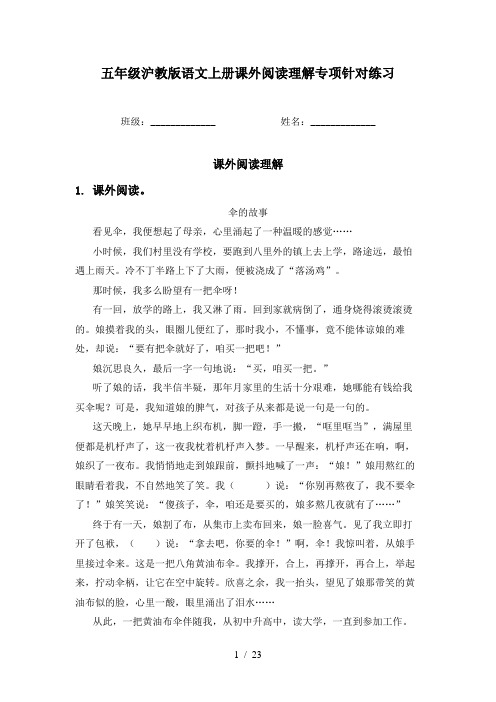 五年级沪教版语文上册课外阅读理解专项针对练习

班级：____________　　　　姓名：____________

课外阅读理解

1. 课外阅读。

伞的故事

看见伞，我便想起了母亲，心里涌起了一种温暖的感觉……

小时候，我们村里没有学校，要跑到八里外的镇上去上学，路途远，最怕遇上雨天。冷不丁半路上下了大雨，便被浇成了“落汤鸡”。

那时候，我多么盼望有一把伞呀！

有一回，放学的路上，我又淋了雨。回到家就病倒了，通身烧得滚烫滚烫的。娘摸着我的头，眼圈儿便红了，那时我小，不懂事，竟不能体谅娘的难处，却说：“要有把伞就好了，咱买一把吧！”

娘沉思良久，最后一字一句地说：“买，咱买一把。”

听了娘的话，我半信半疑，那年月家里的生活十分艰难，她哪能有钱给我买伞呢？可是，我知道娘的脾气，对孩子从来都是说一句是一句的。

这天晚上，她早早地上织布机，脚一蹬，手一搬，“哐里哐当”，满屋里便都是机杼声了，这一夜我枕着机杼声入梦。一早醒来，机杼声还在响，啊，娘织了一夜布。我悄悄地走到娘跟前，颤抖地喊了一声：“娘！”娘用熬红的眼睛看着我，不自然地笑了笑。我（　　）说：“你别再熬夜了，我不要伞了！”娘笑笑说：“傻孩子，伞，咱还是要买的，娘多熬几夜就有了……”

终于有一天，娘割了布，从集市上卖布回来，娘一脸喜气，见了我立即打开了包袱，（　　）说：“拿去吧，你要的伞！”啊，伞！我惊叫着，从娘手里接过伞来。这是一把八角黄油布伞。我撑开，合上，再撑开，再合上，举起来，拧动伞柄，让它在空中旋转。欣喜之余，我一抬头，望见了娘那带笑的黄油布似的脸，心里一酸，眼里涌出了泪水……

从此，一把黄油布伞伴随我，从初中升高中，读大学，一直到参加工作。

1 / 23